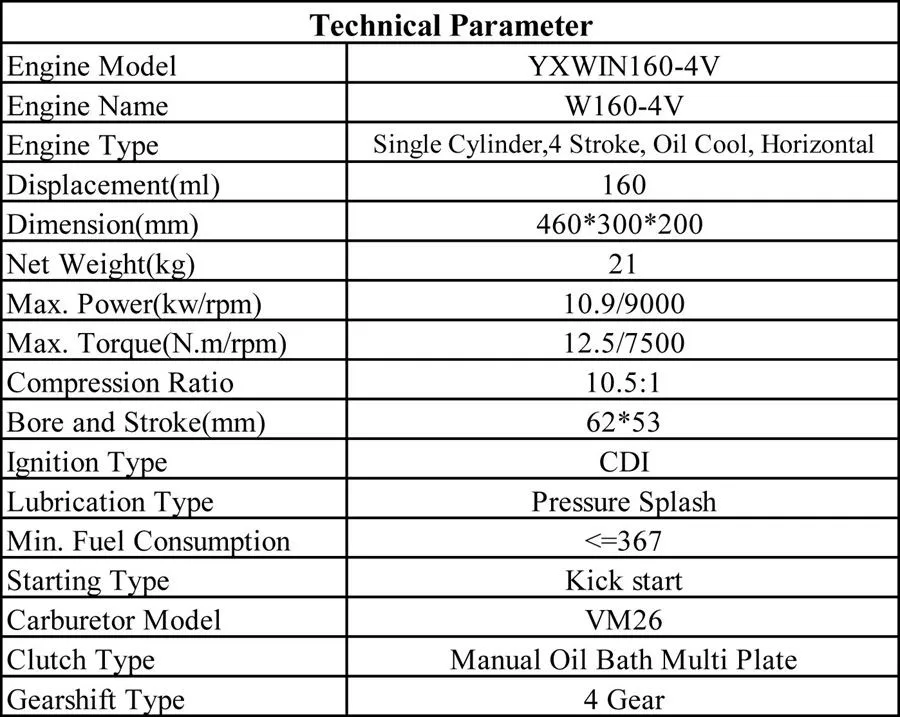 | Technical Parameter | |
|---|---|
| Engine Model | YXWIN160-4V |
| Engine Name | W160-4V |
| Engine Type | Single Cylinder,4 Stroke, Oil Cool, Horizontal |
| Displacement(ml) | 160 |
| Dimension(mm) | 460*300*200 |
| Net Weight(kg) | 21 |
| Max. Power(kw/rpm) | 10.9/9000 |
| Max. Torque(N.m/rpm) | 12.5/7500 |
| Compression Ratio | 10.5:1 |
| Bore and Stroke(mm) | 62*53 |
| Ignition Type | CDI |
| Lubrication Type | Pressure Splash |
| Min. Fuel Consumption | <=367 |
| Starting Type | Kick start |
| Carburetor Model | VM26 |
| Clutch Type | Manual Oil Bath Multi Plate |
| Gearshift Type | 4 Gear |